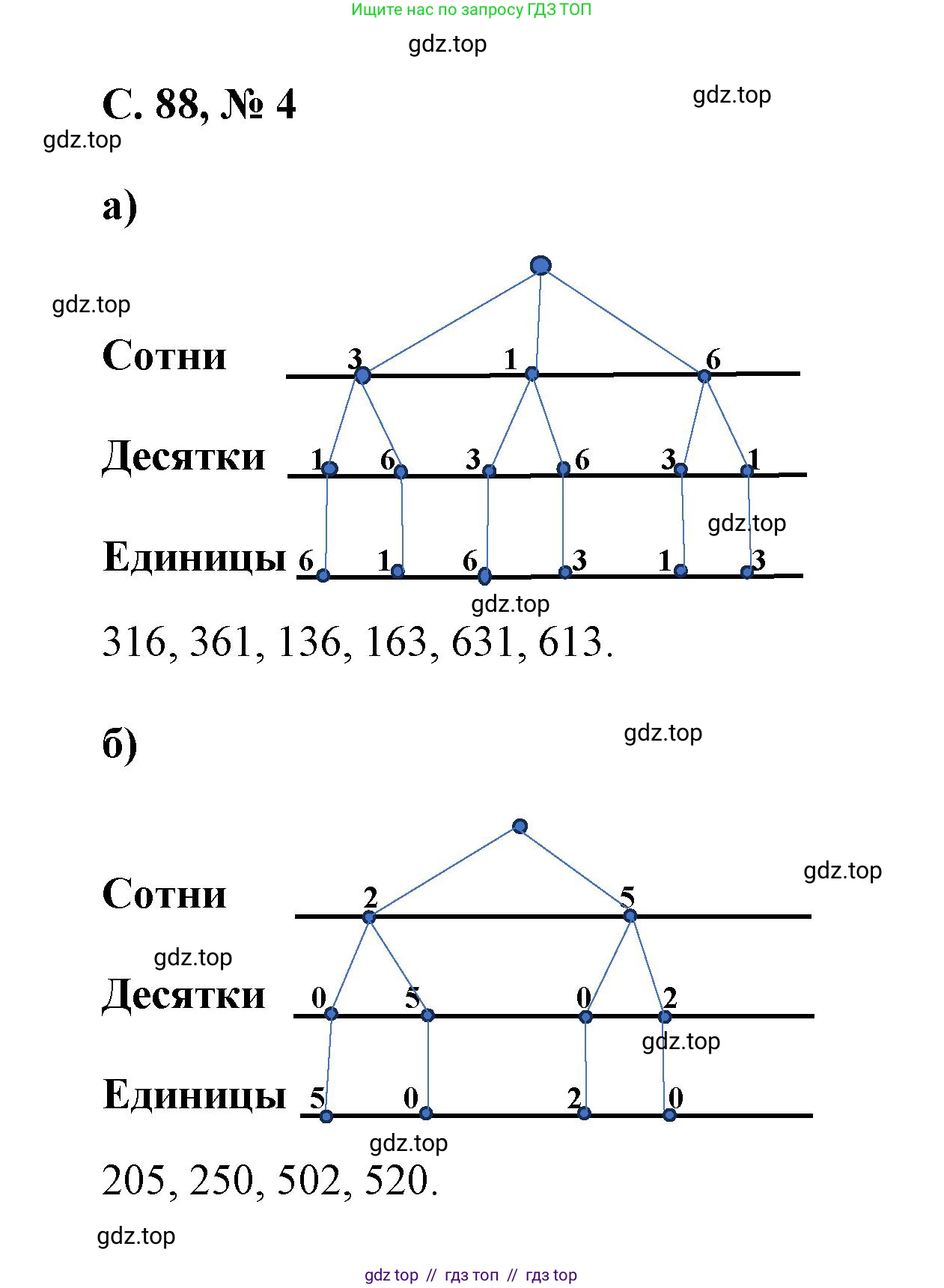 Ищите нас по запросу ГДЗ ТОП

gdz.top

С. 88, № 4

gdz.top

gdz.top

а)

gdz.top

Сотни 3 1 6

Десятки 1 6 3 6 3 1

gdz.top

Единицы 6 1 6 3 1 3

gdz.top

316, 361, 136, 163, 631, 613.

б)

gdz.top

gdz.top

Сотни 2 5

gdz.top

Десятки 0 5 0 2

gdz.top

Единицы 5 0 2 0

gdz.top

205, 250, 502, 520.

gdz.top

gdz top // гдз топ // гдз top